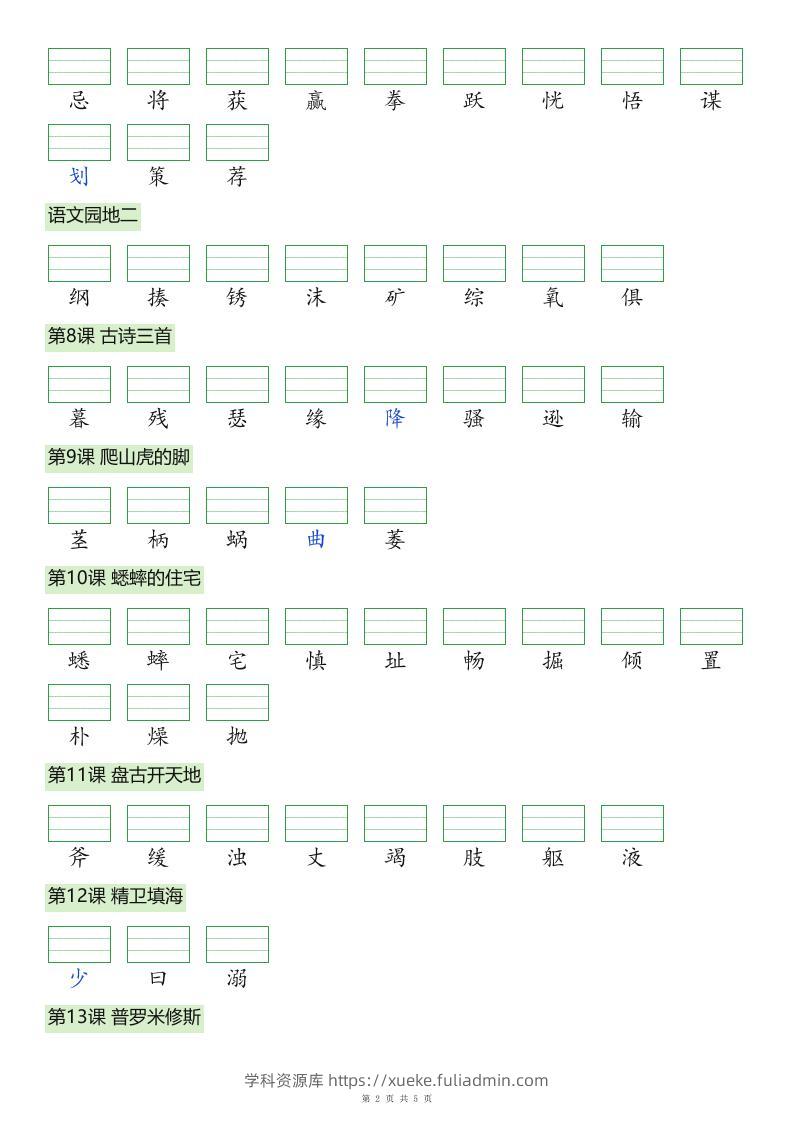 忌 将 获 赢 拳 跃 恍 悟 谋

划 策 荐

语文园地二

纲 揍 锈 沫 矿 综 氧 俱

第8课 古诗三首

暮 残 瑟 缘 降 骚 逊 输

第9课 爬山虎的脚

茎 柄 蜗 曲 萎

第10课 蟋蟀的住宅

蟋 蟀 宅 慎 址 畅 掘 倾 置

朴 燥 抛

第11课 盘古开天地

斧 缓 浊 丈 竭 肢 躯 液

第12课 精卫填海

少 曰 溺

第13课 普罗米修斯

学科资源库 https://xueke.fuliadmin.com

第 2 页 共 5 页